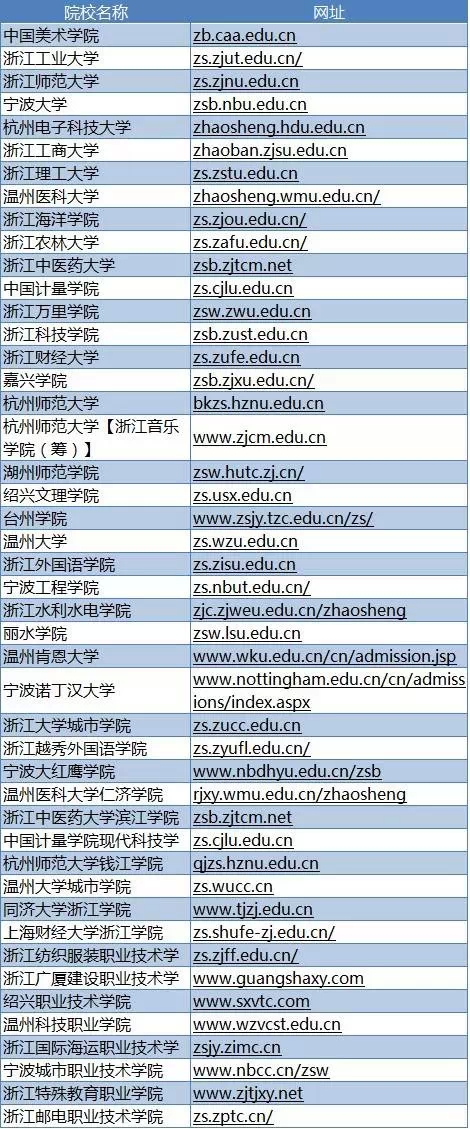 | 院校名称 | 网址 |
|---|---|
| 中国美术学院 | zb.caa.edu.cn |
| 浙江工业大学 | zs.zjut.edu.cn/ |
| 浙江师范大学 | zs.zjnu.edu.cn |
| 宁波大学 | zsb.nbu.edu.cn |
| 杭州电子科技大学 | zhaosheng.hdu.edu.cn |
| 浙江工商大学 | zhaoban.zjsu.edu.cn |
| 浙江理工大学 | zs.zstu.edu.cn |
| 温州医科大学 | zhaosheng.wmu.edu.cn/ |
| 浙江海洋学院 | zs.zjou.edu.cn/ |
| 浙江农林大学 | zs.zafu.edu.cn/ |
| 浙江中医药大学 | zsb.zjtcm.net |
| 中国计量学院 | zs.cjlu.edu.cn |
| 浙江万里学院 | zsw.zwu.edu.cn |
| 浙江科技学院 | zsb.zust.edu.cn |
| 浙江财经大学 | zs.zufe.edu.cn |
| 嘉兴学院 | zsb.zjxu.edu.cn/ |
| 杭州师范大学 | bkzs.hznu.edu.cn |
| 杭州师范大学【浙江音乐学院（筹）】 | www.zjcm.edu.cn |
| 湖州师范学院 | zsw.hutc.zj.cn/ |
| 绍兴文理学院 | zs.usx.edu.cn |
| 台州学院 | www.zsjy.tzc.edu.cn/zs/ |
| 温州大学 | zs.wzu.edu.cn |
| 浙江外国语学院 | zs.zisu.edu.cn |
| 宁波工程学院 | zs.nbut.edu.cn/ |
| 浙江水利水电学院 | zjc.zjweu.edu.cn/zhaosheng |
| 丽水学院 | zsw.lsu.edu.cn |
| 温州肯恩大学 | www.wku.edu.cn/cn/admission.jsp |
| 宁波诺丁汉大学 | www.nottingham.edu.cn/cn/admissions/index.aspx |
| 浙江大学城市学院 | zs.zucc.edu.cn |
| 浙江越秀外国语学院 | zs.zyufl.edu.cn/ |
| 宁波大红鹰学院 | www.nbdhyu.edu.cn/zsb |
| 温州医科大学仁济学院 | rjxy.wmu.edu.cn/zhaosheng |
| 浙江中医药大学滨江学院 | zsb.zjtcm.net |
| 中国计量学院现代科技学 | zs.cjlu.edu.cn |
| 杭州师范大学钱江学院 | qjzs.hznu.edu.cn |
| 温州大学城市学院 | zs.wucc.cn |
| 同济大学浙江学院 | www.tjzj.edu.cn |
| 上海财经大学浙江学院 | zs.shufe-zj.edu.cn/ |
| 浙江纺织服装职业技术学 | zs.zjff.edu.cn/ |
| 浙江广厦建设职业技术学 | www.guangshaxy.com |
| 绍兴职业技术学院 | www.sxvtc.com |
| 温州科技职业学院 | www.wzvcst.edu.cn |
| 浙江国际海运职业技术学 | zsjy.zimc.cn |
| 宁波城市职业技术学院 | www.nbcc.cn/zsw |
| 浙江特殊教育职业学院 | www.zjtjxy.net |
| 浙江邮电职业技术学院 | zs.zptc.cn/ |